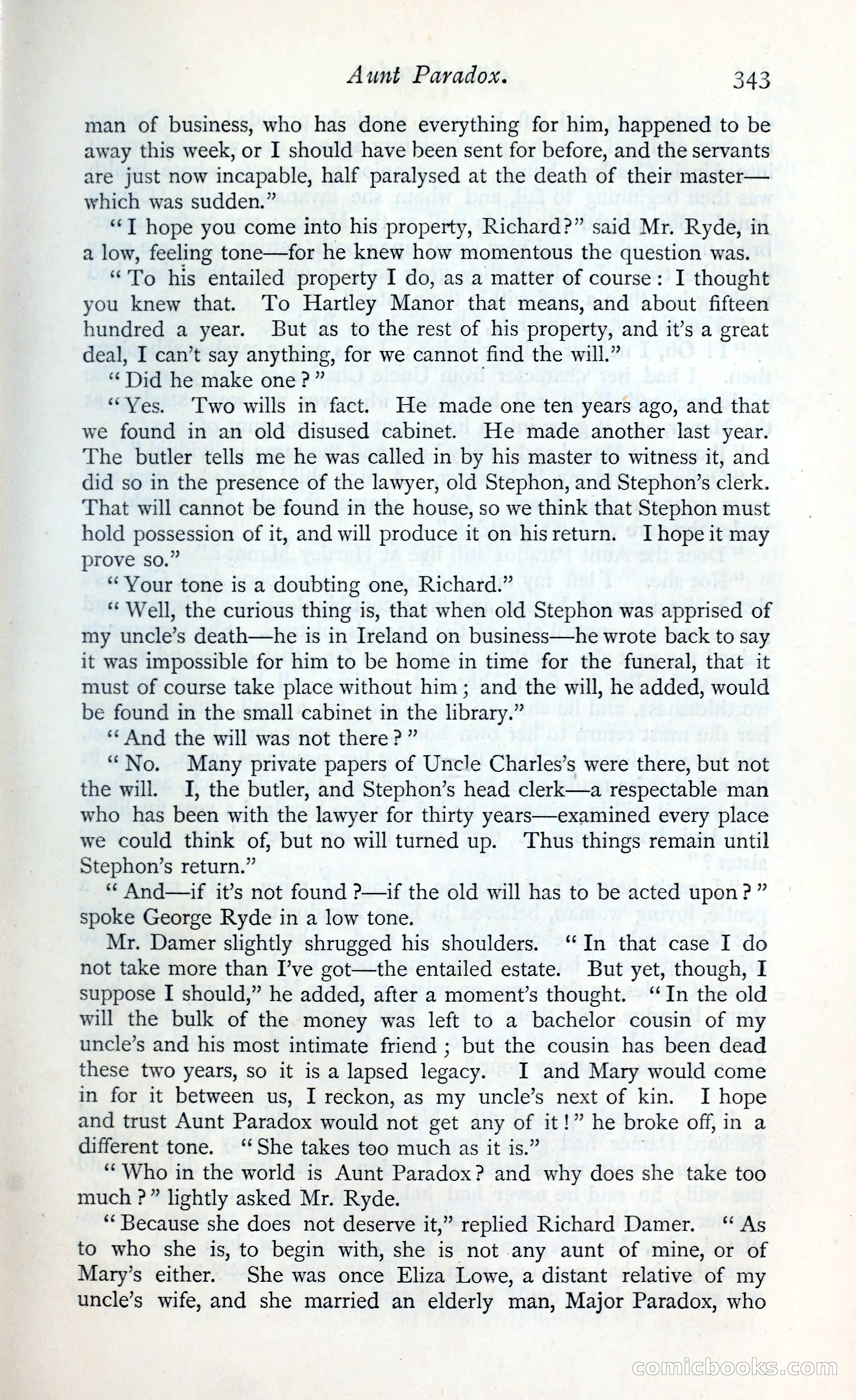 Aunt Paradox. 343

man of business, who has done everything for him, happened to be away this week, or I should have been sent for before, and the servants are just now incapable, half paralysed at the death of their master—which was sudden."

"I hope you come into his property, Richard?" said Mr. Ryde, in a low, feeling tone—for he knew how momentous the question was.

"To his entailed property I do, as a matter of course: I thought you knew that. To Hartley Manor that means, and about fifteen hundred a year. But as to the rest of his property, and it's a great deal, I can't say anything, for we cannot find the will."

"Did he make one?"

"Yes. Two wills in fact. He made one ten years ago, and that we found in an old disused cabinet. He made another last year. The butler tells me he was called in by his master to witness it, and did so in the presence of the lawyer, old Stephon, and Stephon's clerk. That will cannot be found in the house, so we think that Stephon must hold possession of it, and will produce it on his return. I hope it may prove so."

"Your tone is a doubting one, Richard."

"Well, the curious thing is, that when old Stephon was apprised of my uncle's death—he is in Ireland on business—he wrote back to say it was impossible for him to be home in time for the funeral, that it must of course take place without him; and the will, he added, would be found in the small cabinet in the library."

"And the will was not there?"

"No. Many private papers of Uncle Charles's were there, but not the will. I, the butler, and Stephon's head clerk—a respectable man who has been with the lawyer for thirty years—examined every place we could think of, but no will turned up. Thus things remain until Stephon's return."

"And—if it's not found?—if the old will has to be acted upon?" spoke George Ryde in a low tone.

Mr. Damer slightly shrugged his shoulders. "In that case I do not take more than I've got—the entailed estate. But yet, though, I suppose I should," he added, after a moment's thought. "In the old will the bulk of the money was left to a bachelor cousin of my uncle's and his most intimate friend; but the cousin has been dead these two years, so it is a lapsed legacy. I and Mary would come in for it between us, I reckon, as my uncle's next of kin. I hope and trust Aunt Paradox would not get any of it!" he broke off, in a different tone. "She takes too much as it is."

"Who in the world is Aunt Paradox? and why does she take too much?" lightly asked Mr. Ryde.

"Because she does not deserve it," replied Richard Damer. "As to who she is, to begin with, she is not any aunt of mine, or of Mary's either. She was once Eliza Lowe, a distant relative of my uncle's wife, and she married an elderly man, Major Paradox, who

comicbooks.com